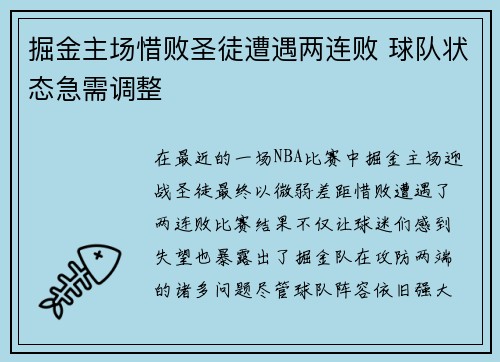 掘金主场惜败圣徒遭遇两连败 球队状态急需调整

在最近的一场NBA比赛中掘金主场迎战圣徒最终以微弱差距惜败遭遇了两连败比赛结果不仅让球迷们感到失望也暴露出了掘金队在攻防两端的诸多问题尽管球队阵容依旧强大